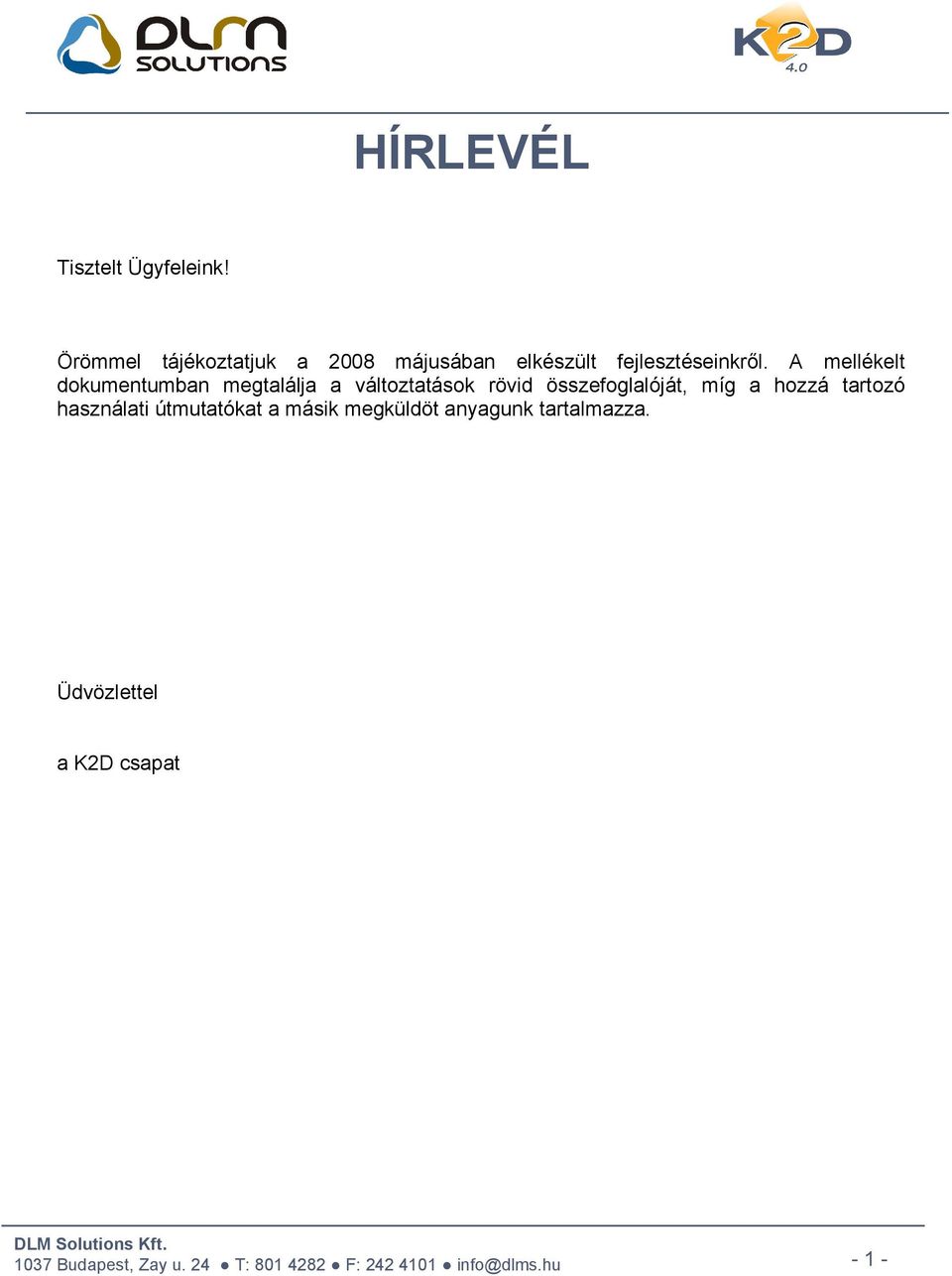 DLM SOLUTIONS

K2D 4.0

HÍRLEVÉL

Tisztelt Ügyfeleink!

Örömmel tájékoztatjuk a 2008 májusában elkészült fejlesztéseinkről. A mellékelt dokumentumban megtalálja a változtatások rövid összefoglalóját, míg a hozzá tartozó használati útmutatókat a másik megküldöt anyagunk tartalmazza.

Üdvözlettel

a K2D csapat

DLM Solutions Kft.
1037 Budapest, Zay u. 24 ● T: 801 4282 ● F: 242 4101 ● info@dlms.hu

- 1 -